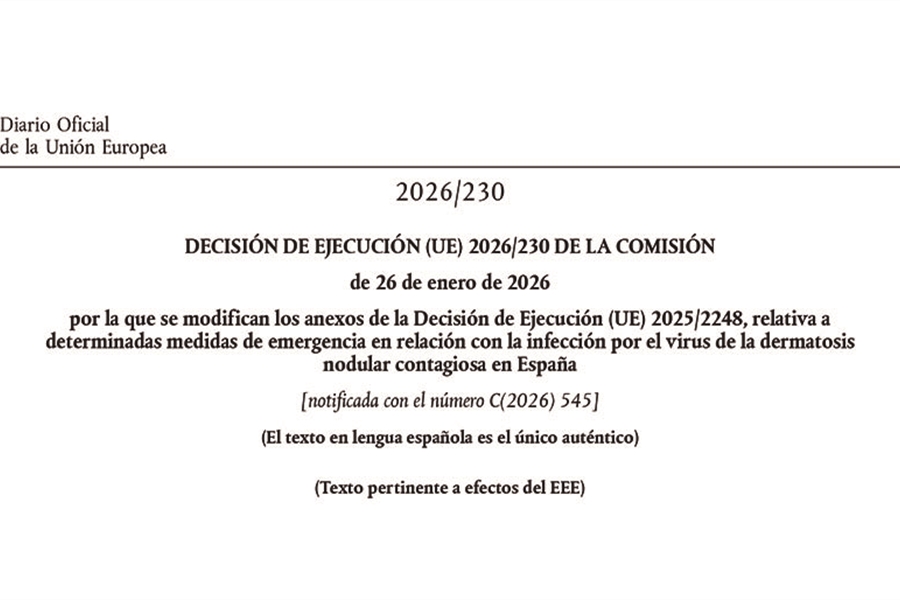 Diario Oficial
de la Unión Europea

2026/230

DECISIÓN DE EJECUCIÓN (UE) 2026/230 DE LA COMISIÓN

de 26 de enero de 2026

por la que se modifican los anexos de la Decisión de Ejecución (UE) 2025/2248, relativa a determinadas medidas de emergencia en relación con la infección por el virus de la dermatosis nodular contagiosa en España

[notificada con el número C(2026) 545]

(El texto en lengua española es el único auténtico)

(Texto pertinente a efectos del EEE)